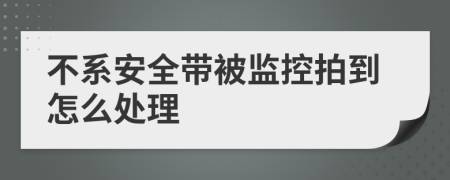 不系安全带被监控拍到怎么处理